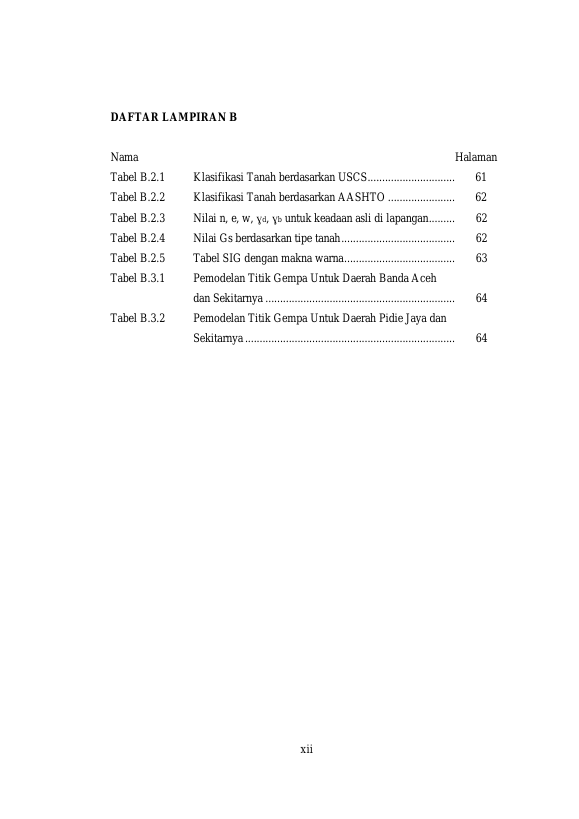 DAFTAR LAMPIRAN B

Nama Halaman

Tabel B.2.1 Klasifikasi Tanah berdasarkan USCS 61

Tabel B.2.2 Klasifikasi Tanah berdasarkan AASHTO 62

Tabel B.2.3 Nilai n, e, w, $\gamma_d$, $\gamma_b$ untuk keadaan asli di lapangan 62

Tabel B.2.4 Nilai Gs berdasarkan tipe tanah 62

Tabel B.2.5 Tabel SIG dengan makna warna 63

Tabel B.3.1 Pemodelan Titik Gempa Untuk Daerah Banda Aceh dan Sekitarnya 64

Tabel B.3.2 Pemodelan Titik Gempa Untuk Daerah Pidie Jaya dan Sekitarnya 64

xii